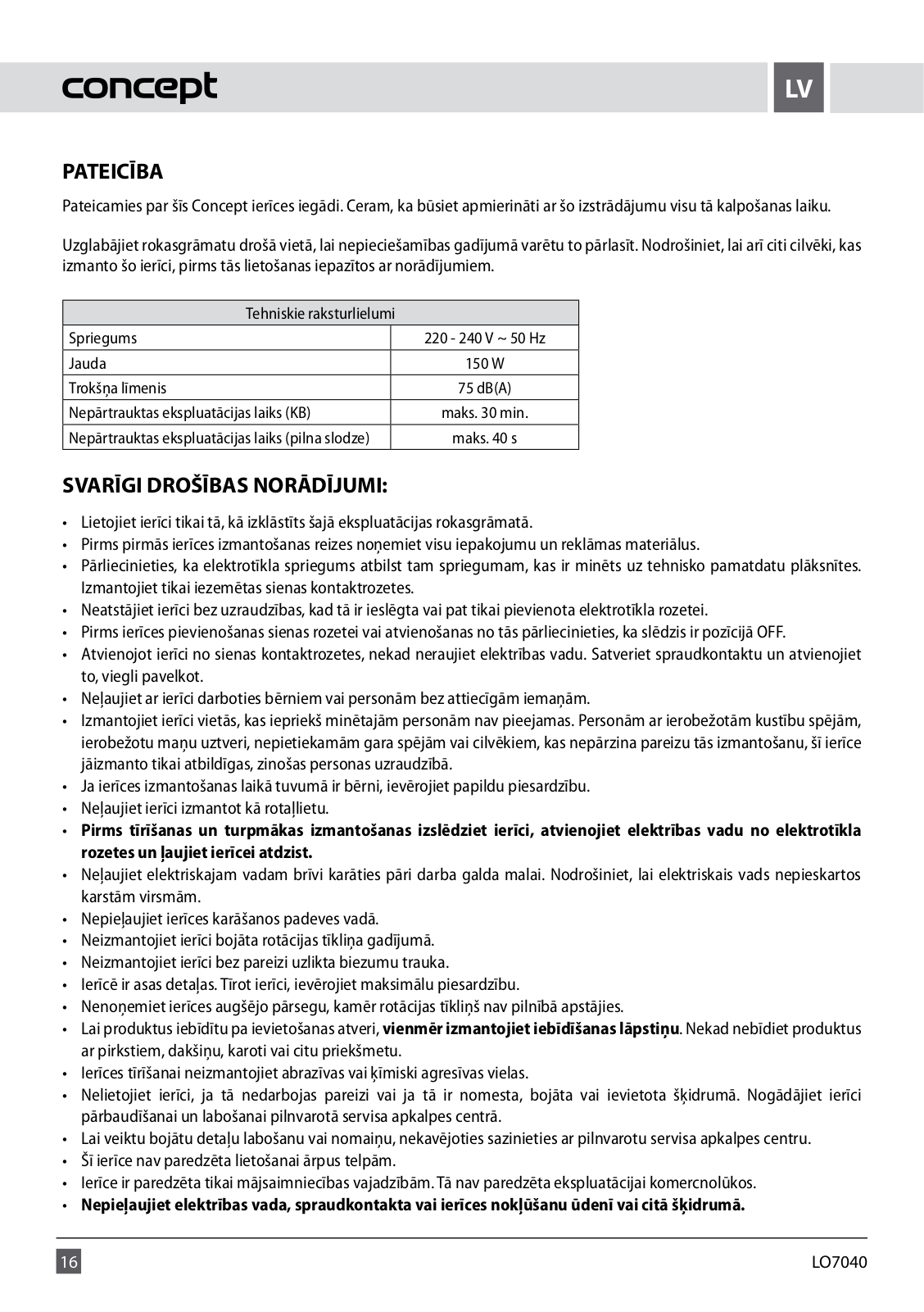 concept

LV

PATEICĪBA

Pateicamies par šīs Concept ierīces iegādi. Ceram, ka būsiet apmierināti ar šo izstrādājumu visu tā kalpošanas laiku.

Uzglabājiet rokasgrāmatu drošā vietā, lai nepieciešamības gadījumā varētu to pārlasīt. Nodrošiniet, lai arī citi cilvēki, kas izmanto šo ierīci, pirms tās lietošanas iepazītos ar norādījumiem.

| Tehniskie raksturlielumi | |
|---|---|
| Spriegums | 220 - 240 V ~ 50 Hz |
| Jauda | 150 W |
| Trokšņa līmenis | 75 dB(A) |
| Nepārtrauktas ekspluatācijas laiks (KB) | maks. 30 min. |
| Nepārtrauktas ekspluatācijas laiks (pilna slodze) | maks. 40 s |

SVARĪGI DROŠĪBAS NORĀDĪJUMI:

• Lietojiet ierīci tikai tā, kā izklāstīts šajā ekspluatācijas rokasgrāmatā.
• Pirms pirmās ierīces izmantošanas reizes noņemiet visu iepakojumu un reklāmas materiālus.
• Pārliecinieties, ka elektrotīkla spriegums atbilst tam spriegumam, kas ir minēts uz tehnisko pamatdatu plāksnītes. Izmantojiet tikai iezemētas sienas kontaktrozetes.
• Neatstājiet ierīci bez uzraudzības, kad tā ir ieslēgta vai pat tikai pievienota elektrotīkla rozetei.
• Pirms ierīces pievienošanas sienas rozetei vai atvienošanas no tās pārliecinieties, ka slēdzis ir pozīcijā OFF.
• Atvienojot ierīci no sienas kontaktrozetes, nekad neraujiet elektrības vadu. Satveriet spraudkontaktu un atvienojiet to, viegli pavelkot.
• Neļaujiet ar ierīci darboties bērniem vai personām bez attiecīgām iemaņām.
• Izmantojiet ierīci vietās, kas iepriekš minētajām personām nav pieejamas. Personām ar ierobežotām kustību spējām, ierobežotu maņu uztveri, nepietiekamām gara spējām vai cilvēkiem, kas nepārzina pareizu tās izmantošanu, šī ierīce jāizmanto tikai atbildīgas, zinošas personas uzraudzībā.
• Ja ierīces izmantošanas laikā tuvumā ir bērni, ievērojiet papildu piesardzību.
• Neļaujiet ierīci izmantot kā rotaļlietu.
• Pirms tīrīšanas un turpmākas izmantošanas izslēdziet ierīci, atvienojiet elektrības vadu no elektrotīkla rozetes un ļaujiet ierīcei atdzist.
• Neļaujiet elektriskajam vadam brīvi karāties pāri darba galda malai. Nodrošiniet, lai elektriskais vads nepieskartos karstām virsmām.
• Nepieļaujiet ierīces karāšanos padeves vadā.
• Neizmantojiet ierīci bojāta rotācijas tīkliņa gadījumā.
• Neizmantojiet ierīci bez pareizi uzlikta biezumu trauka.
• Ierīcē ir asas detaļas. Tīrot ierīci, ievērojiet maksimālu piesardzību.
• Nenoņemiet ierīces augšējo pārsegu, kamēr rotācijas tīkliņš nav pilnībā apstājies.
• Lai produktus iebīdītu pa ievietošanas atveri, vienmēr izmantojiet iebīdīšanas lāpstiņu. Nekad nebīdiet produktus ar pirkstiem, dakšiņu, karoti vai citu priekšmetu.
• Ierīces tīrīšanai neizmantojiet abrazīvas vai ķīmiski agresīvas vielas.
• Nelietojiet ierīci, ja tā nedarbojas pareizi vai ja tā ir nomesta, bojāta vai ievietota šķidrumā. Nogādājiet ierīci pārbaudīšanai un labošanai pilnvarotā servisa apkalpes centrā.
• Lai veiktu bojātu detaļu labošanu vai nomaiņu, nekavējoties sazinieties ar pilnvarotu servisa apkalpes centru.
• Šī ierīce nav paredzēta lietošanai ārpus telpām.
• Ierīce ir paredzēta tikai mājsaimniecības vajadzībām. Tā nav paredzēta ekspluatācijai komercnolūkos.
• Nepieļaujiet elektrības vada, spraudkontakta vai ierīces nokļūšanu ūdenī vai citā šķidrumā.

16

LO7040